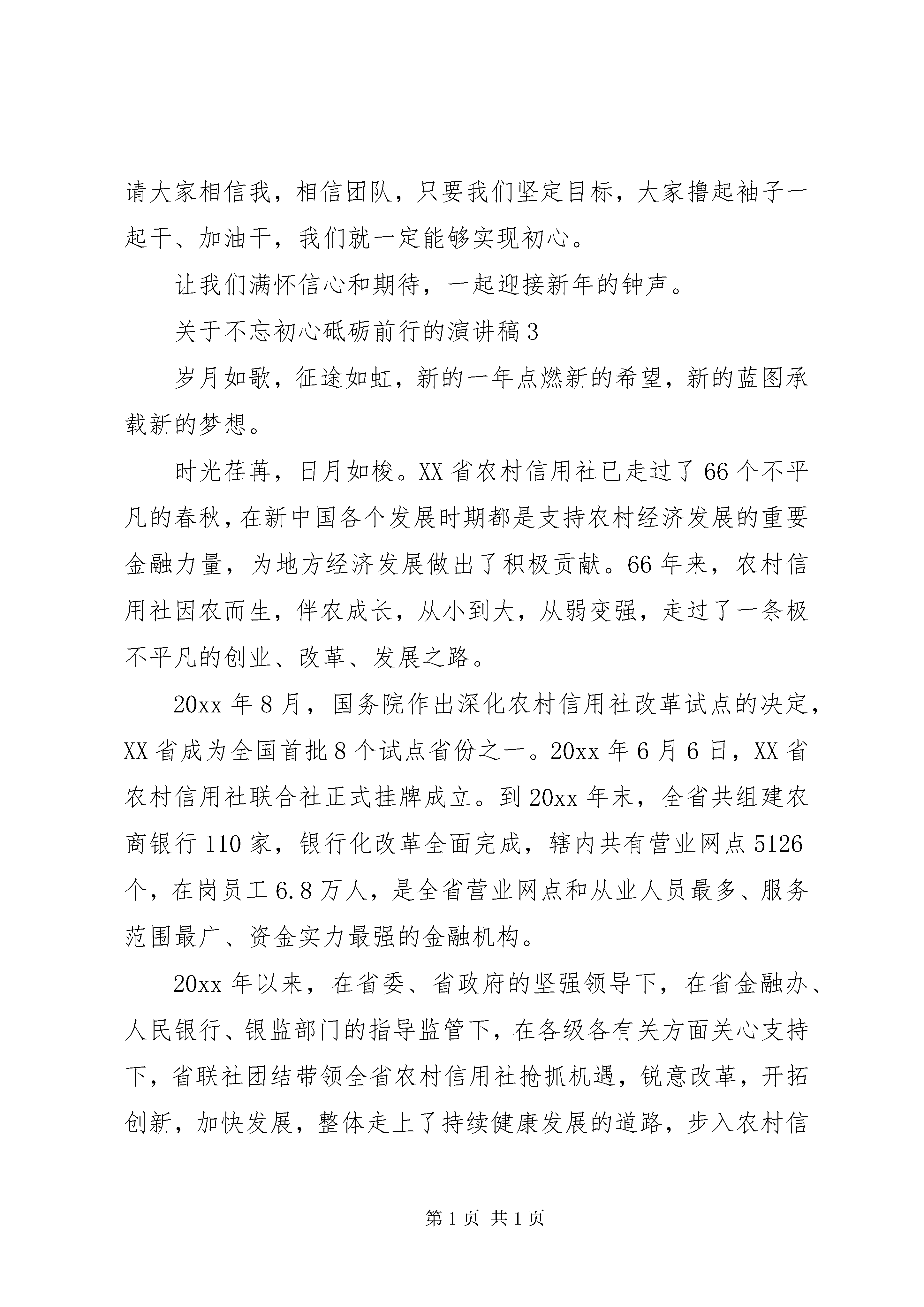 请大家相信我，相信团队，只要我们坚定目标，大家撸起袖子一起干、加油干，我们就一定能够实现初心。

让我们满怀信心和期待，一起迎接新年的钟声。

关于不忘初心砥砺前行的演讲稿3

岁月如歌，征途如虹，新的一年点燃新的希望，新的蓝图承载新的梦想。

时光荏苒，日月如梭。XX省农村信用社已走过了66个不平凡的春秋，在新中国各个发展时期都是支持农村经济发展的重要金融力量，为地方经济发展做出了积极贡献。66年来，农村信用社因农而生，伴农成长，从小到大，从弱变强，走过了一条极不平凡的创业、改革、发展之路。

20xx年8月，国务院作出深化农村信用社改革试点的决定，XX省成为全国首批8个试点省份之一。20xx年6月6日，XX省农村信用社联合社正式挂牌成立。到20xx年末，全省共组建农商银行110家，银行化改革全面完成，辖内共有营业网点5126个，在岗员工6.8万人，是全省营业网点和从业人员最多、服务范围最广、资金实力最强的金融机构。

20xx年以来，在省委、省政府的坚强领导下，在省金融办、人民银行、银监部门的指导监管下，在各级各有关方面关心支持下，省联社团结带领全省农村信用社抢抓机遇，锐意改革，开拓创新，加快发展，整体走上了持续健康发展的道路，步入农村信

第1页 共1页